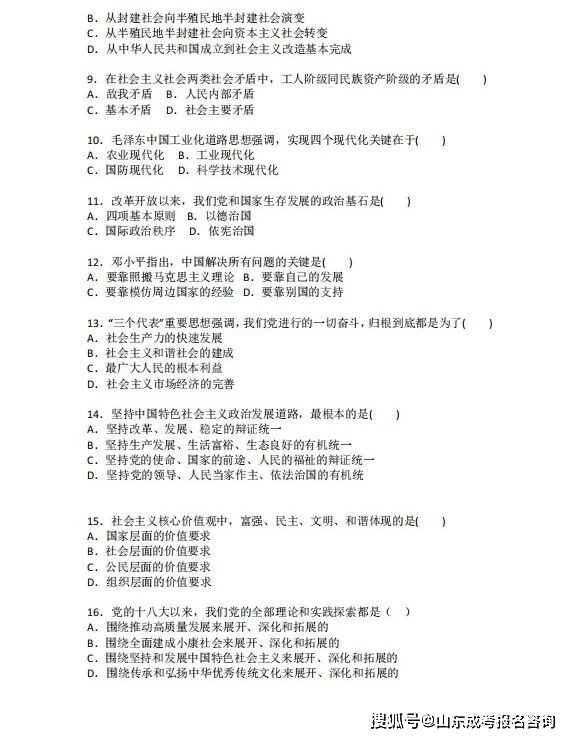 B．从封建社会向半殖民地半封建社会演变
C．从半殖民地半封建社会向资本主义社会转变
D．从中华人民共和国成立到社会主义改造基本完成

9．在社会主义社会两类社会矛盾中，工人阶级同民族资产阶级的矛盾是(　　)
A．敌我矛盾　B．人民内部矛盾
C．基本矛盾　D．社会主要矛盾

10．毛泽东中国工业化道路思想强调，实现四个现代化关键在于(　　)
A．农业现代化　B．工业现代化
C．国防现代化　D．科学技术现代化

11．改革开放以来，我们党和国家生存发展的政治基石是(　　)
A．四项基本原则　B．以德治国
C．国际政治秩序　D．依宪治国

12．邓小平指出，中国解决所有问题的关键是(　　)
A．要靠照搬马克思主义理论　B．要靠自己的发展
C．要靠模仿周边国家的经验　D．要靠别国的支持

13．"三个代表"重要思想强调，我们党进行的一切奋斗，归根到底都是为了(　　)
A．社会生产力的快速发展
B．社会主义和谐社会的建成
C．最广大人民的根本利益
D．社会主义市场经济的完善

14．坚持中国特色社会主义政治发展道路，最根本的是(　　)
A．坚持改革、发展、稳定的辩证统一
B．坚持生产发展、生活富裕、生态良好的有机统一
C．坚持党的使命、国家的前途、人民的福祉的辩证统一
D．坚持党的领导、人民当家作主、依法治国的有机统

15．社会主义核心价值观中，富强、民主、文明、和谐体现的是(　　)
A．国家层面的价值要求
B．社会层面的价值要求
C．公民层面的价值要求
D．组织层面的价值要求

16．党的十八大以来，我们党的全部理论和实践探索都是（　）
A．围绕推动高质量发展来展开、深化和拓展的
B．围绕全面建成小康社会来展开、深化和拓展的
C．围绕坚持和发展中国特色社会主义来展开、深化和拓展的
D．围绕传承和弘扬中华优秀传统文化来展开、深化和拓展的

搜狐号@山东成考报名咨询